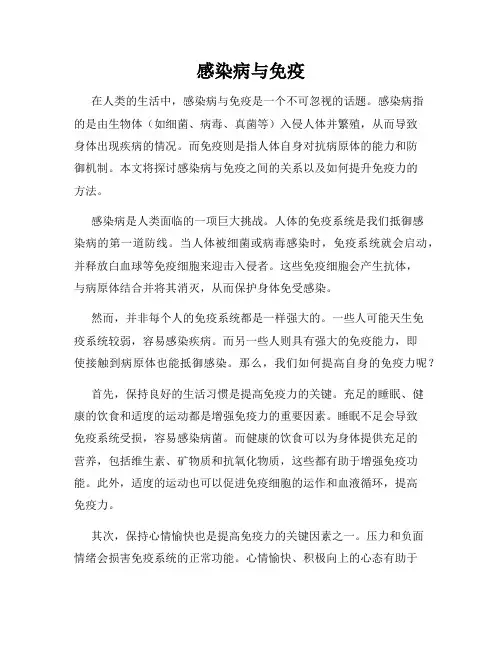 感染病与免疫

在人类的生活中，感染病与免疫是一个不可忽视的话题。感染病指的是由生物体（如细菌、病毒、真菌等）入侵人体并繁殖，从而导致身体出现疾病的情况。而免疫则是指人体自身对抗病原体的能力和防御机制。本文将探讨感染病与免疫之间的关系以及如何提升免疫力的方法。

感染病是人类面临的一项巨大挑战。人体的免疫系统是我们抵御感染病的第一道防线。当人体被细菌或病毒感染时，免疫系统就会启动，并释放白血球等免疫细胞来迎击入侵者。这些免疫细胞会产生抗体，与病原体结合并将其消灭，从而保护身体免受感染。

然而，并非每个人的免疫系统都是一样强大的。一些人可能天生免疫系统较弱，容易感染疾病。而另一些人则具有强大的免疫能力，即使接触到病原体也能抵御感染。那么，我们如何提高自身的免疫力呢？

首先，保持良好的生活习惯是提高免疫力的关键。充足的睡眠、健康的饮食和适度的运动都是增强免疫力的重要因素。睡眠不足会导致免疫系统受损，容易感染病菌。而健康的饮食可以为身体提供充足的营养，包括维生素、矿物质和抗氧化物质，这些都有助于增强免疫功能。此外，适度的运动也可以促进免疫细胞的运作和血液循环，提高免疫力。

其次，保持心情愉快也是提高免疫力的关键因素之一。压力和负面情绪会损害免疫系统的正常功能。心情愉快、积极向上的心态有助于